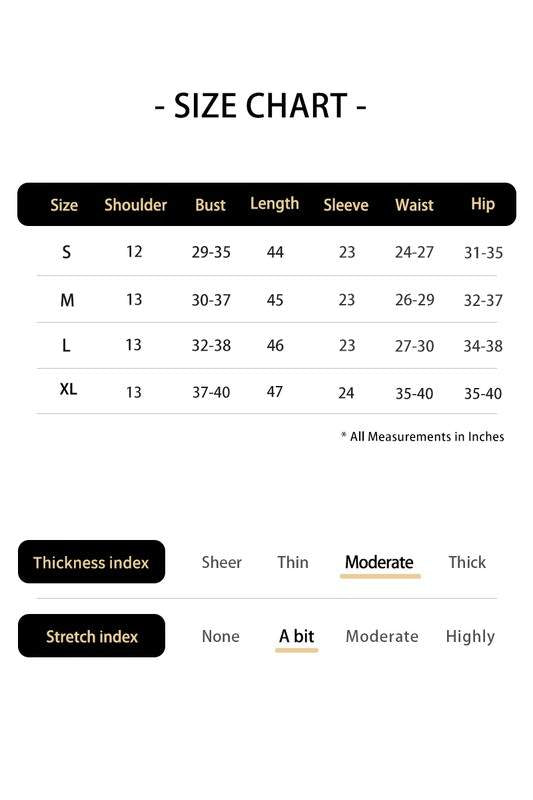 - SIZE CHART -

| Size | Shoulder | Bust | Length | Sleeve | Waist | Hip |
|---|---|---|---|---|---|---|
| S | 12 | 29-35 | 44 | 23 | 24-27 | 31-35 |
| M | 13 | 30-37 | 45 | 23 | 26-29 | 32-37 |
| L | 13 | 32-38 | 46 | 23 | 27-30 | 34-38 |
| XL | 13 | 37-40 | 47 | 24 | 35-40 | 35-40 |

* All Measurements in Inches

Thickness index Sheer Thin Moderate Thick

Stretch index None A bit Moderate Highly